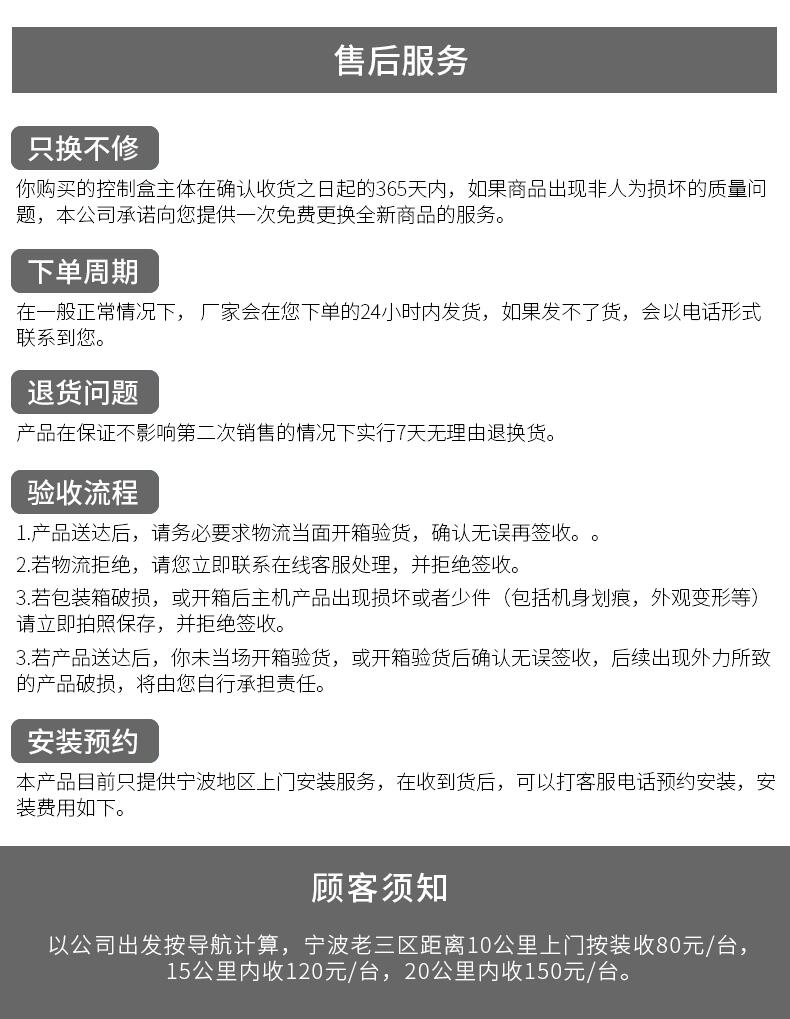 售后服务

只换不修

你购买的控制盒主体在确认收货之日起的365天内，如果商品出现非人为损坏的质量问题，本公司承诺向您提供一次免费更换全新商品的服务。

下单周期

在一般正常情况下，厂家会在您下单的24小时内发货，如果发不了货，会以电话形式联系到您。

退货问题

产品在保证不影响第二次销售的情况下实行7天无理由退换货。

验收流程

1.产品送达后，请务必要求物流当面开箱验货，确认无误再签收。。

2.若物流拒绝，请您立即联系在线客服处理，并拒绝签收。

3.若包装箱破损，或开箱后主机产品出现损坏或者少件（包括机身划痕，外观变形等）请立即拍照保存，并拒绝签收。

3.若产品送达后，你未当场开箱验货，或开箱验货后确认无误签收，后续出现外力所致的产品破损，将由您自行承担责任。

安装预约

本产品目前只提供宁波地区上门安装服务，在收到货后，可以打客服电话预约安装，安装费用如下。

顾客须知

以公司出发按导航计算，宁波老三区距离10公里上门按装收80元/台，15公里内收120元/台，20公里内收150元/台。